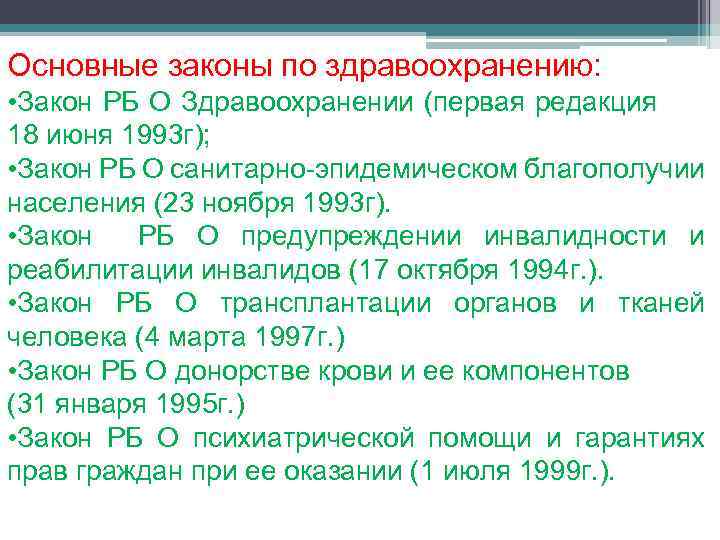 Основные законы по здравоохранению:

•Закон РБ О Здравоохранении (первая редакция 18 июня 1993г);

•Закон РБ О санитарно-эпидемическом благополучии населения (23 ноября 1993г).

•Закон РБ О предупреждении инвалидности и реабилитации инвалидов (17 октября 1994г.).

•Закон РБ О трансплантации органов и тканей человека (4 марта 1997г.)

•Закон РБ О донорстве крови и ее компонентов (31 января 1995г.)

•Закон РБ О психиатрической помощи и гарантиях прав граждан при ее оказании (1 июля 1999г.).